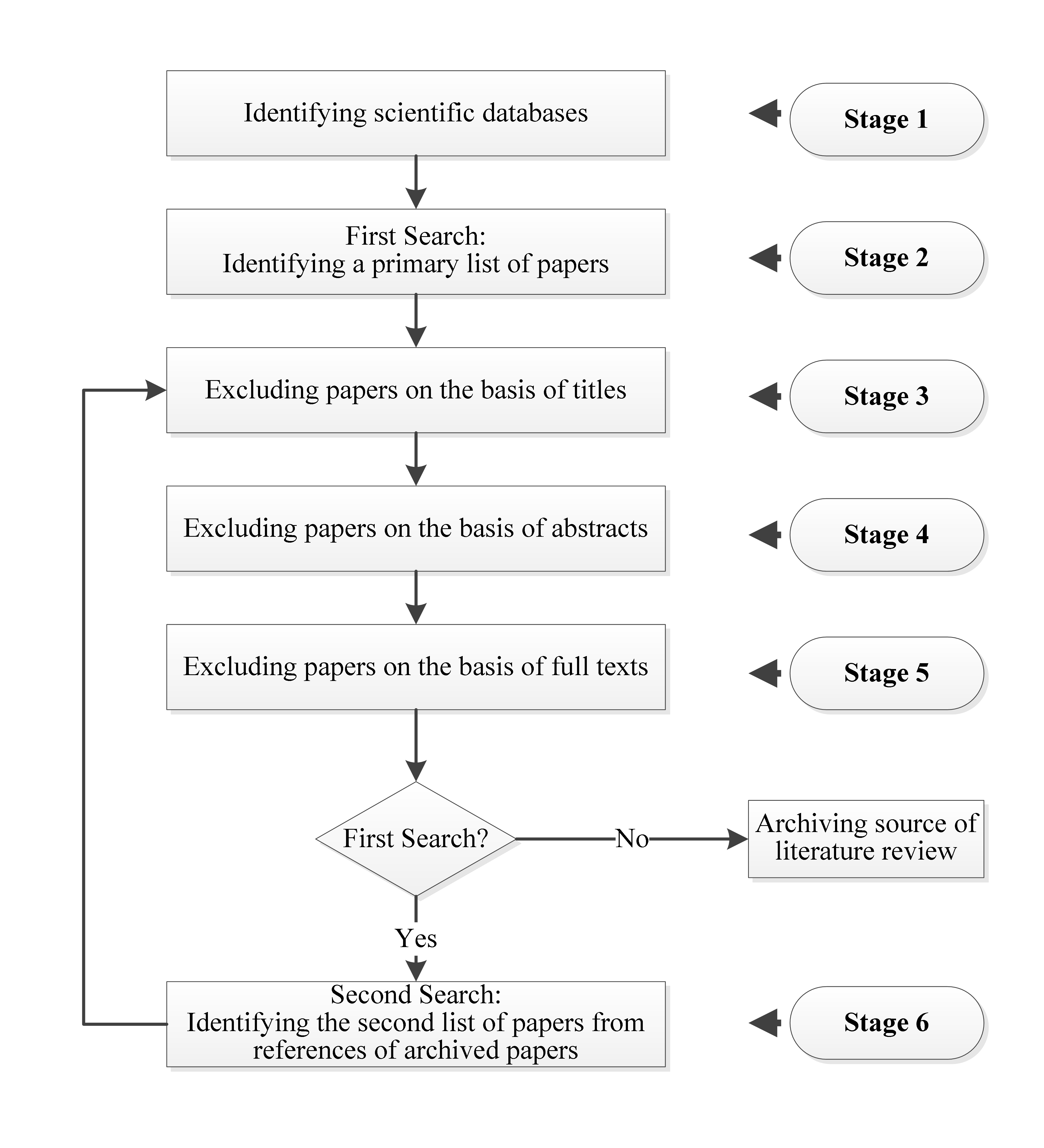 Identifying scientific databases

Stage 1

First Search:
Identifying a primary list of papers

Stage 2

Excluding papers on the basis of titles

Stage 3

Excluding papers on the basis of abstracts

Stage 4

Excluding papers on the basis of full texts

Stage 5

First Search?

No

Archiving source of literature review

Yes

Second Search:
Identifying the second list of papers from references of archived papers

Stage 6